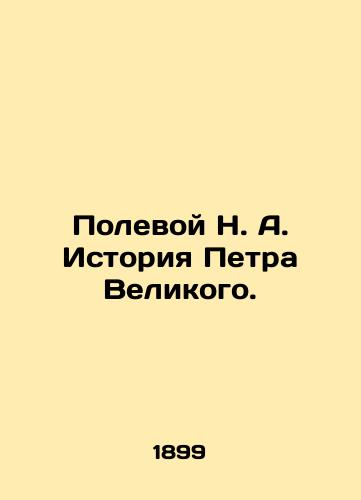 Полевой Н. А. История Петра Великого.

1899